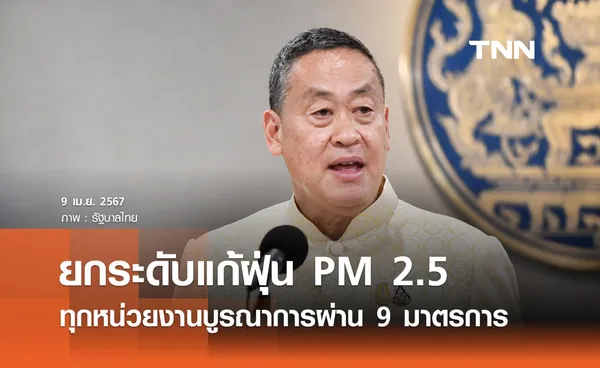 TNN

9 เม.ย. 2567
ภาพ : รัฐบาลไทย

ยกระดับแก้ฝุ่น PM 2.5
ทุกหน่วยงานบูรณาการผ่าน 9 มาตรการ